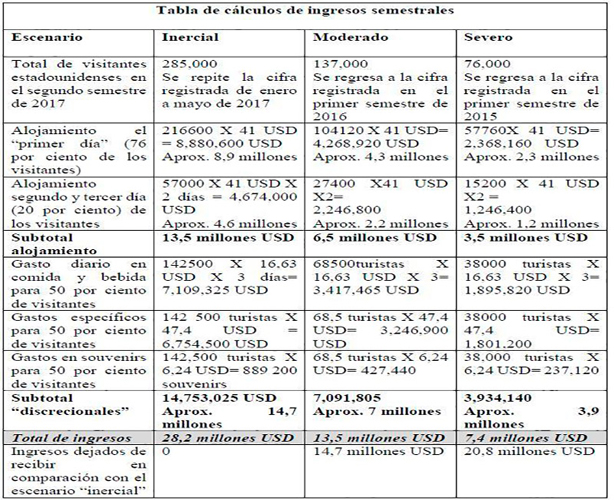 Tabla de cálculos de ingresos semestrales

| Escenario | Inercial | Moderado | Severo |
|---|---|---|---|
| Total de visitantes estadounidenses en el segundo semestre de 2017 | 285,000 Se repite la cifra registrada de enero a mayo de 2017 | 137,000 Se regresa a la cifra registrada en el primer semestre de 2016 | 76,000 Se regresa a la cifra registrada en el primer semestre de 2015 |
| Alojamiento el "primer día" (76 por ciento de los visitantes) | 216600 X 41 USD = 8,880,600 USD Aprox. 8,9 millones | 104120 X 41 USD= 4,268,920 USD Aprox. 4,3 millones | 57760X 41 USD= 2,368,160 USD Aprox. 2,3 millones |
| Alojamiento segundo y tercer día (20 por ciento) de los visitantes | 57000 X 41 USD X 2 días = 4,674,000 USD Aprox. 4,6 millones | 27400 X41 USD X2= 2,246,800 Aprox. 2,2 millones | 15200 X 41 USD X2 = 1,246,400 Aprox. 1,2 millones |
| **Subtotal alojamiento** | **13,5 millones USD** | **6,5 millones USD** | **3,5 millones USD** |
| Gasto diario en comida y bebida para 50 por ciento de visitantes | 142500 X 16,63 USD X 3 días= 7,109,325 USD | 68500turistas X 16,63 USD X 3= 3,417,465 USD | 38000 turistas X 16,63 USD X 3= 1,895,820 USD |
| Gastos específicos para 50 por ciento de visitantes | 142 500 turistas X 47,4 USD = 6,754,500 USD | 68,5 turistas X 47,4 USD= 3,246,900 USD | 38000 turistas X 47,4 USD= 1,801,200 |
| Gastos en souvenirs para 50 por ciento de visitantes | 142,500 turistas X 6,24 USD= 889 200 souvenirs | 68,5 turistas X 6,24 USD= 427,440 | 38,000 turistas X 6,24 USD= 237,120 |
| **Subtotal "discrecionales"** | **14,753,025 USD Aprox. 14,7 millones** | **7,091,805 Aprox. 7 millones** | **3,934,140 Aprox. 3,9 millones** |
| ***Total de ingresos*** | ***28,2 millones USD*** | ***13,5 millones USD*** | ***7,4 millones USD*** |
| Ingresos dejados de recibir en comparación con el escenario "inercial" | 0 | 14,7 millones USD | 20,8 millones USD |